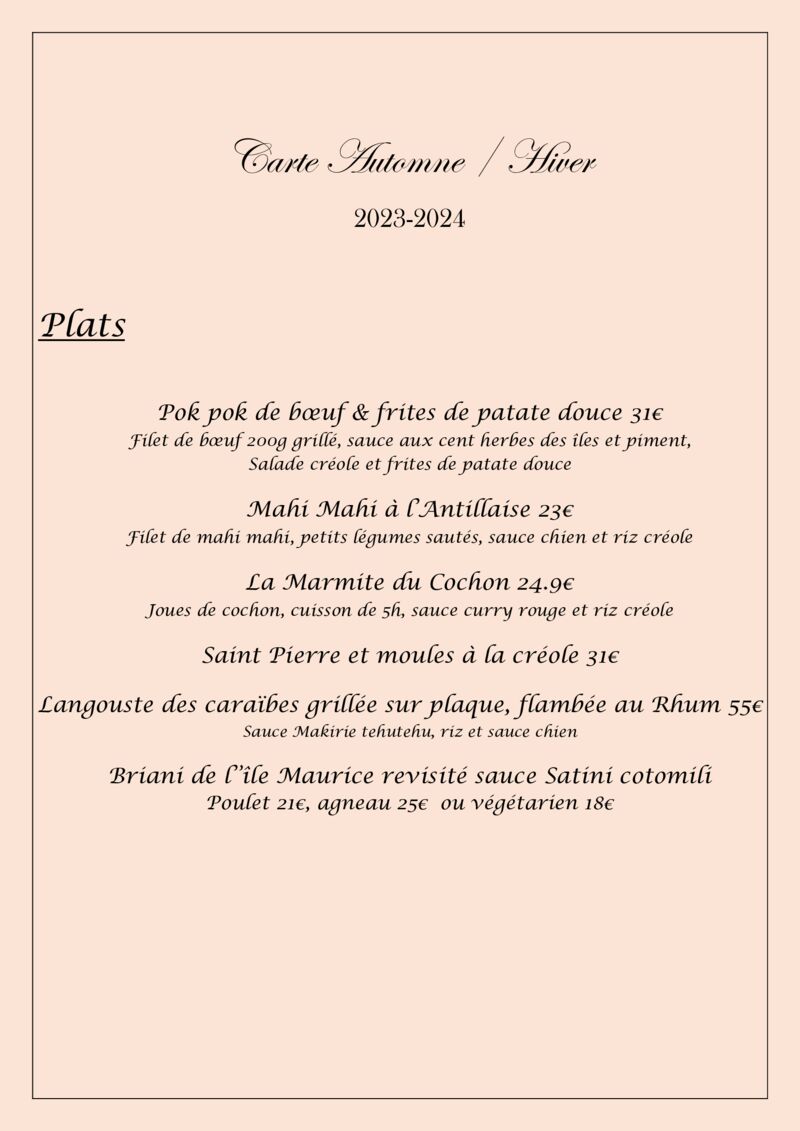 Carte Automne / Hiver

2023-2024

Plats

Pok pok de bœuf & frites de patate douce 31€
Filet de bœuf 200g grillé, sauce aux cent herbes des îles et piment, Salade créole et frites de patate douce

Mahi Mahi à l'Antillaise 23€
Filet de mahi mahi, petits légumes sautés, sauce chien et riz créole

La Marmite du Cochon 24.9€
Joues de cochon, cuisson de 5h, sauce curry rouge et riz créole

Saint Pierre et moules à la créole 31€

Langouste des caraïbes grillée sur plaque, flambée au Rhum 55€
Sauce Makirie tehutehu, riz et sauce chien

Briani de l'île Maurice revisité sauce Satini cotomili
Poulet 21€, agneau 25€ ou végétarien 18€